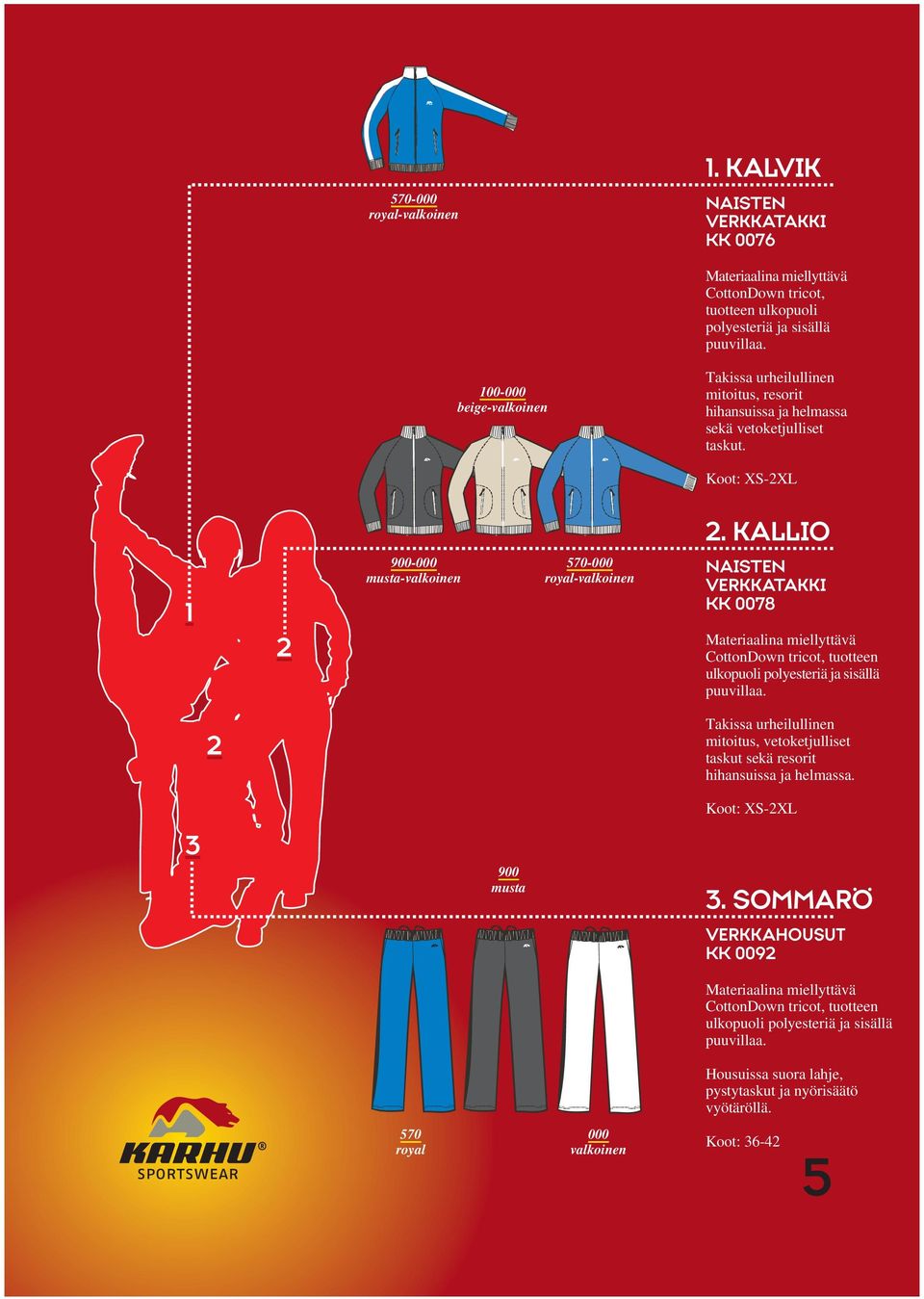 570-000
royal-valkoinen

1. KALVIK

NAISTEN
VERKKATAKKI
KK 0076

Materiaalina miellyttävä CottonDown tricot, tuotteen ulkopuoli polyesteriä ja sisällä puuvillaa.

Takissa urheilullinen mitoitus, resorit hihansuissa ja helmassa sekä vetoketjulliset taskut.

Koot: XS-2XL

100-000
beige-valkoinen

900-000
musta-valkoinen

570-000
royal-valkoinen

2. KALLIO

NAISTEN
VERKKATAKKI
KK 0078

Materiaalina miellyttävä CottonDown tricot, tuotteen ulkopuoli polyesteriä ja sisällä puuvillaa.

Takissa urheilullinen mitoitus, vetoketjulliset taskut sekä resorit hihansuissa ja helmassa.

Koot: XS-2XL

1

2

2

3

900
musta

3. SOMMARÖ

VERKKAHOUSUT
KK 0092

Materiaalina miellyttävä CottonDown tricot, tuotteen ulkopuoli polyesteriä ja sisällä puuvillaa.

Housuissa suora lahje, pystytaskut ja nyörisäätö vyötäröllä.

Koot: 36-42

570
royal

000
valkoinen

KARHU®
SPORTSWEAR

5